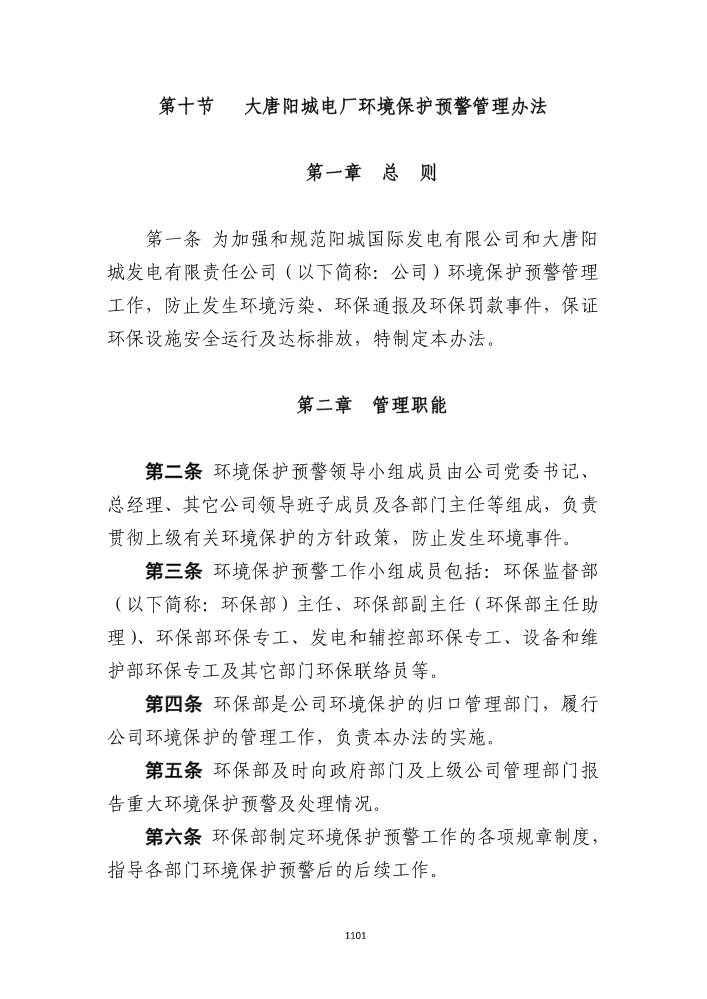 第十节　大唐阳城电厂环境保护预警管理办法

第一章　总　则

第一条 为加强和规范阳城国际发电有限公司和大唐阳城发电有限责任公司（以下简称：公司）环境保护预警管理工作，防止发生环境污染、环保通报及环保罚款事件，保证环保设施安全运行及达标排放，特制定本办法。

第二章　管理职能

第二条 环境保护预警领导小组成员由公司党委书记、总经理、其它公司领导班子成员及各部门主任等组成，负责贯彻上级有关环境保护的方针政策，防止发生环境事件。

第三条 环境保护预警工作小组成员包括：环保监督部（以下简称：环保部）主任、环保部副主任（环保部主任助理）、环保部环保专工、发电和辅控部环保专工、设备和维护部环保专工及其它部门环保联络员等。

第四条 环保部是公司环境保护的归口管理部门，履行公司环境保护的管理工作，负责本办法的实施。

第五条 环保部及时向政府部门及上级公司管理部门报告重大环境保护预警及处理情况。

第六条 环保部制定环境保护预警工作的各项规章制度，指导各部门环境保护预警后的后续工作。

1101